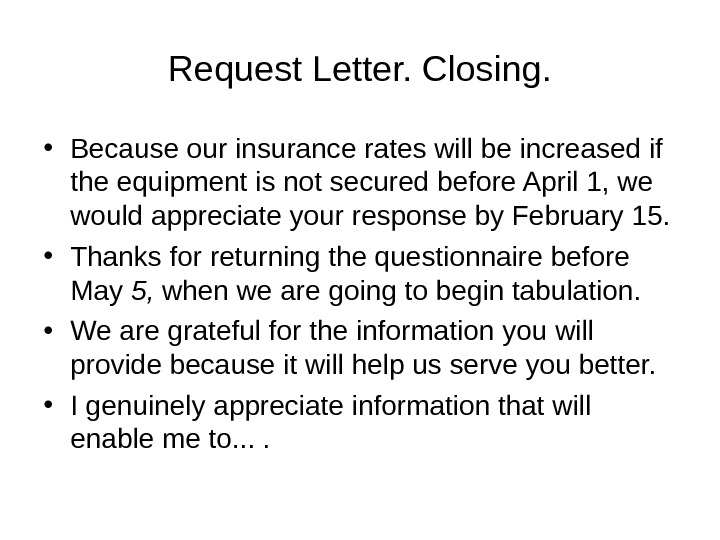 Request Letter. Closing.

• Because our insurance rates will be increased if the equipment is not secured before April 1, we would appreciate your response by February 15.
• Thanks for returning the questionnaire before May 5, when we are going to begin tabulation.
• We are grateful for the information you will provide because it will help us serve you better.
• I genuinely appreciate information that will enable me to... .